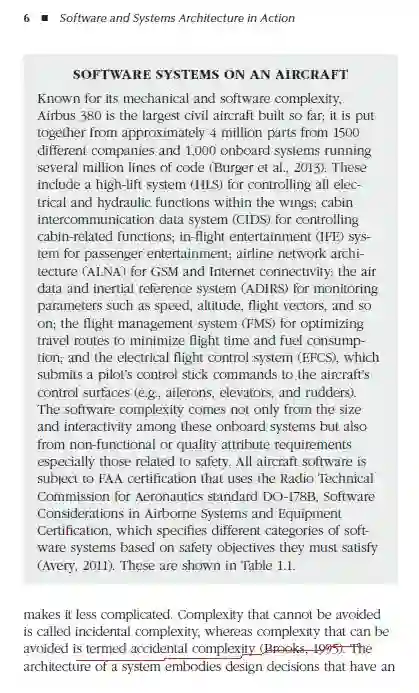 6 ■ Software and Systems Architecture in Action

SOFTWARE SYSTEMS ON AN AIRCRAFT

Known for its mechanical and software complexity, Airbus 380 is the largest civil aircraft built so far; it is put together from approximately 4 million parts from 1500 different companies and 1,000 onboard systems running several million lines of code (Burger et al., 2013). These include a high-lift system (HLS) for controlling all electrical and hydraulic functions within the wings; cabin intercommunication data system (CIDS) for controlling cabin-related functions; in-flight entertainment (IFE) system for passenger entertainment; airline network architecture (ALNA) for GSM and Internet connectivity; the air data and inertial reference system (ADIRS) for monitoring parameters such as speed, altitude, flight vectors, and so on; the flight management system (FMS) for optimizing travel routes to minimize flight time and fuel consumption; and the electrical flight control system (EFCS), which submits a pilot's control stick commands to the aircraft's control surfaces (e.g., ailerons, elevators, and rudders). The software complexity comes not only from the size and interactivity among these onboard systems but also from non-functional or quality attribute requirements especially those related to safety. All aircraft software is subject to FAA certification that uses the Radio Technical Commission for Aeronautics standard DO-178B, Software Considerations in Airborne Systems and Equipment Certification, which specifies different categories of software systems based on safety objectives they must satisfy (Avery, 2011). These are shown in Table 1.1.

makes it less complicated. Complexity that cannot be avoided is called incidental complexity, whereas complexity that can be avoided is termed accidental complexity (Brooks, 1995). The architecture of a system embodies design decisions that have an